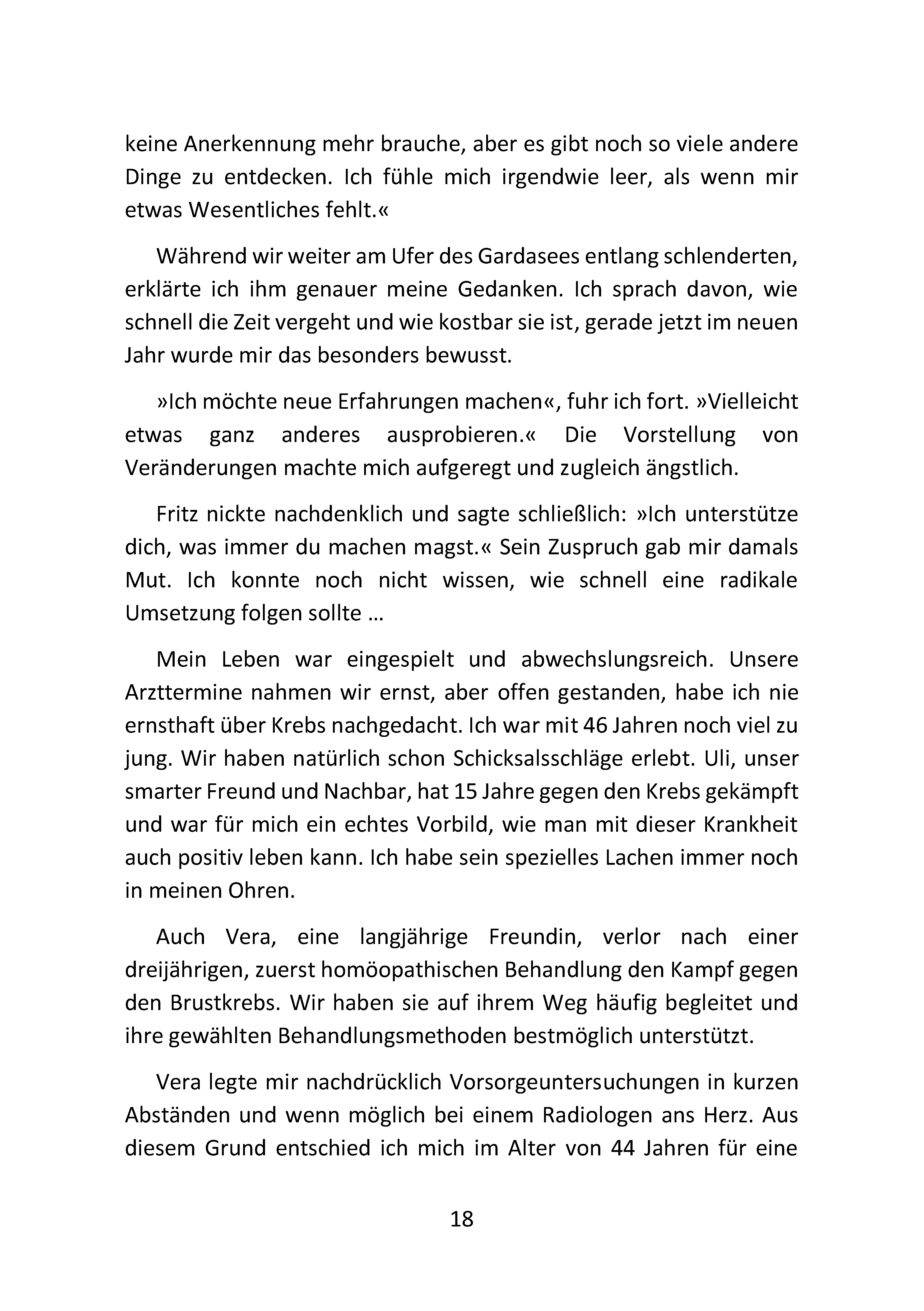 keine Anerkennung mehr brauche, aber es gibt noch so viele andere Dinge zu entdecken. Ich fühle mich irgendwie leer, als wenn mir etwas Wesentliches fehlt.«

Während wir weiter am Ufer des Gardasees entlang schlenderten, erklärte ich ihm genauer meine Gedanken. Ich sprach davon, wie schnell die Zeit vergeht und wie kostbar sie ist, gerade jetzt im neuen Jahr wurde mir das besonders bewusst.

»Ich möchte neue Erfahrungen machen«, fuhr ich fort. »Vielleicht etwas ganz anderes ausprobieren.« Die Vorstellung von Veränderungen machte mich aufgeregt und zugleich ängstlich.

Fritz nickte nachdenklich und sagte schließlich: »Ich unterstütze dich, was immer du machen magst.« Sein Zuspruch gab mir damals Mut. Ich konnte noch nicht wissen, wie schnell eine radikale Umsetzung folgen sollte …

Mein Leben war eingespielt und abwechslungsreich. Unsere Arzttermine nahmen wir ernst, aber offen gestanden, habe ich nie ernsthaft über Krebs nachgedacht. Ich war mit 46 Jahren noch viel zu jung. Wir haben natürlich schon Schicksalsschläge erlebt. Uli, unser smarter Freund und Nachbar, hat 15 Jahre gegen den Krebs gekämpft und war für mich ein echtes Vorbild, wie man mit dieser Krankheit auch positiv leben kann. Ich habe sein spezielles Lachen immer noch in meinen Ohren.

Auch Vera, eine langjährige Freundin, verlor nach einer dreijährigen, zuerst homöopathischen Behandlung den Kampf gegen den Brustkrebs. Wir haben sie auf ihrem Weg häufig begleitet und ihre gewählten Behandlungsmethoden bestmöglich unterstützt.

Vera legte mir nachdrücklich Vorsorgeuntersuchungen in kurzen Abständen und wenn möglich bei einem Radiologen ans Herz. Aus diesem Grund entschied ich mich im Alter von 44 Jahren für eine

18